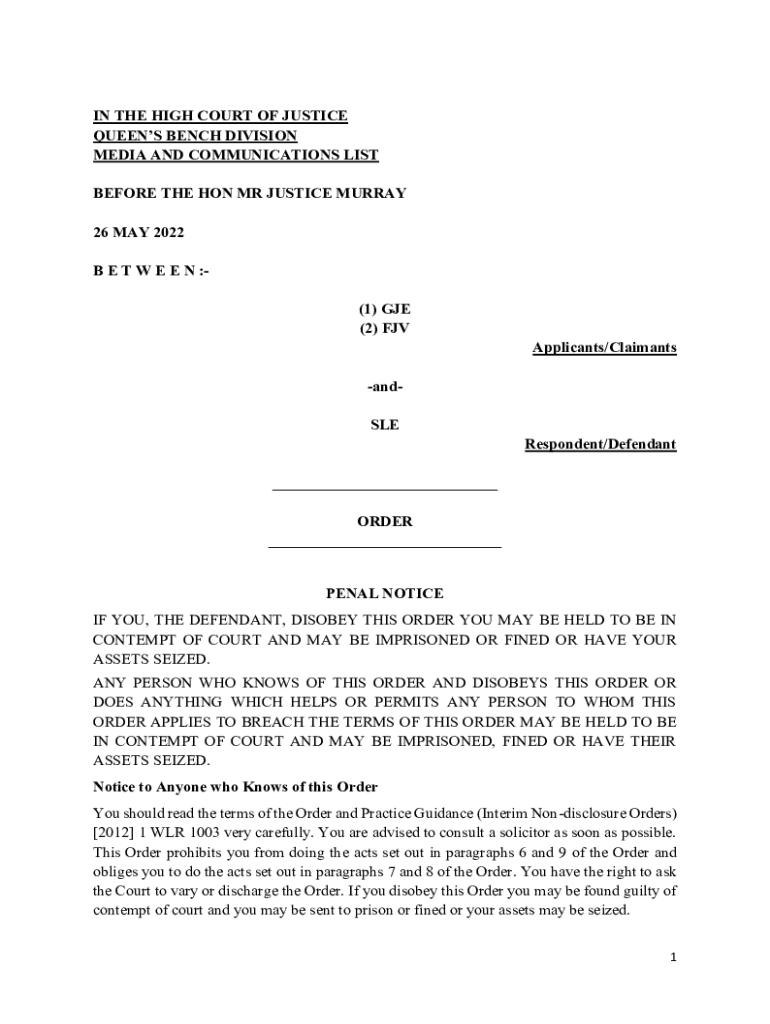 IN THE HIGH COURT OF JUSTICE
QUEEN'S BENCH DIVISION
MEDIA AND COMMUNICATIONS LIST

BEFORE THE HON MR JUSTICE MURRAY

26 MAY 2022

B E T W E E N :-

(1) GJE
(2) FJV

Applicants/Claimants

-and-

SLE

Respondent/Defendant

ORDER

PENAL NOTICE

IF YOU, THE DEFENDANT, DISOBEY THIS ORDER YOU MAY BE HELD TO BE IN CONTEMPT OF COURT AND MAY BE IMPRISONED OR FINED OR HAVE YOUR ASSETS SEIZED.

ANY PERSON WHO KNOWS OF THIS ORDER AND DISOBEYS THIS ORDER OR DOES ANYTHING WHICH HELPS OR PERMITS ANY PERSON TO WHOM THIS ORDER APPLIES TO BREACH THE TERMS OF THIS ORDER MAY BE HELD TO BE IN CONTEMPT OF COURT AND MAY BE IMPRISONED, FINED OR HAVE THEIR ASSETS SEIZED.

Notice to Anyone who Knows of this Order

You should read the terms of the Order and Practice Guidance (Interim Non-disclosure Orders) [2012] 1 WLR 1003 very carefully. You are advised to consult a solicitor as soon as possible. This Order prohibits you from doing the acts set out in paragraphs 6 and 9 of the Order and obliges you to do the acts set out in paragraphs 7 and 8 of the Order. You have the right to ask the Court to vary or discharge the Order. If you disobey this Order you may be found guilty of contempt of court and you may be sent to prison or fined or your assets may be seized.

1